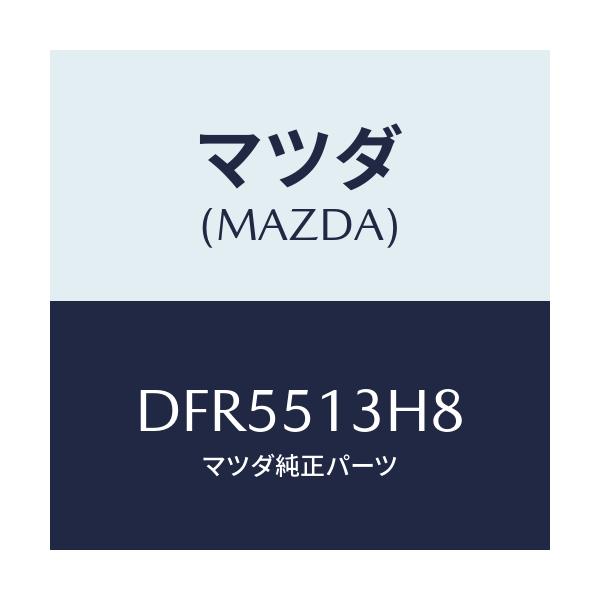 マツダ
(MAZDA)

DFR5513H8
マツダ純正パーツ